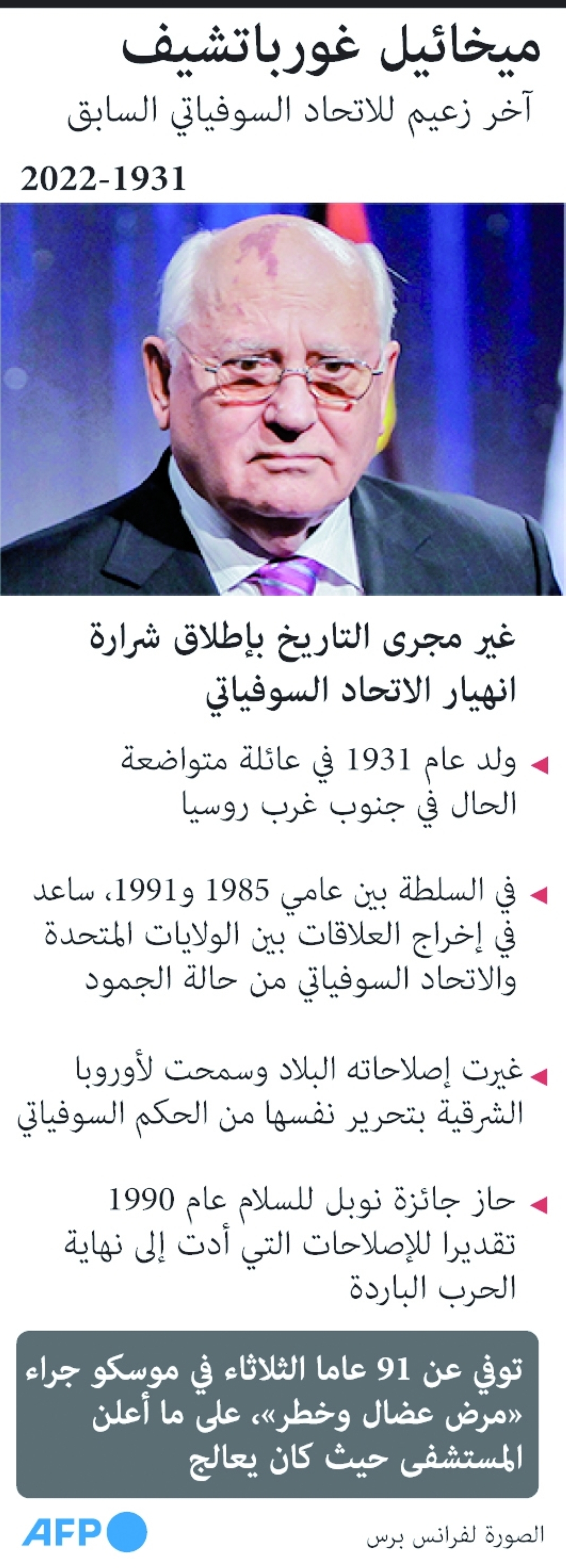 ميخائيل غورباتشيف

آخر زعيم للاتحاد السوفياتي السابق

2022-1931

غير مجرى التاريخ بإطلاق شرارة انهيار الاتحاد السوفياتي

◄ ولد عام 1931 في عائلة متواضعة الحال في جنوب غرب روسيا

◄ في السلطة بين عامي 1985 و1991، ساعد في إخراج العلاقات بين الولايات المتحدة والاتحاد السوفياتي من حالة الجمود

◄ غيرت إصلاحاته البلاد وسمحت لأوروبا الشرقية بتحرير نفسها من الحكم السوفياتي

◄ حاز جائزة نوبل للسلام عام 1990 تقديرا للإصلاحات التي أدت إلى نهاية الحرب الباردة

توفي عن 91 عاما الثلاثاء في موسكو جراء «مرض عضال وخطر»، على ما أعلن المستشفى حيث كان يعالج

الصورة لفرانس برس

AFP